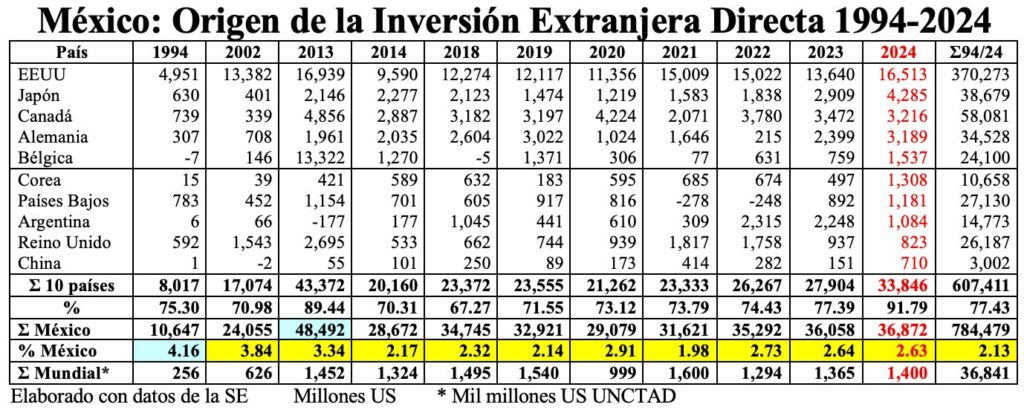 México: Origen de la Inversión Extranjera Directa 1994-2024

| País | 1994 | 2002 | 2013 | 2014 | 2018 | 2019 | 2020 | 2021 | 2022 | 2023 | 2024 | Σ94/24 |
|---|---|---|---|---|---|---|---|---|---|---|---|---|
| EEUU | 4,951 | 13,382 | 16,939 | 9,590 | 12,274 | 12,117 | 11,356 | 15,009 | 15,022 | 13,640 | 16,513 | 370,273 |
| Japón | 630 | 401 | 2,146 | 2,277 | 2,123 | 1,474 | 1,219 | 1,583 | 1,838 | 2,909 | 4,285 | 38,679 |
| Canadá | 739 | 339 | 4,856 | 2,887 | 3,182 | 3,197 | 4,224 | 2,071 | 3,780 | 3,472 | 3,216 | 58,081 |
| Alemania | 307 | 708 | 1,961 | 2,035 | 2,604 | 3,022 | 1,024 | 1,646 | 215 | 2,399 | 3,189 | 34,528 |
| Bélgica | -7 | 146 | 13,322 | 1,270 | -5 | 1,371 | 306 | 77 | 631 | 759 | 1,537 | 24,100 |
| Corea | 15 | 39 | 421 | 589 | 632 | 183 | 595 | 685 | 674 | 497 | 1,308 | 10,658 |
| Países Bajos | 783 | 452 | 1,154 | 701 | 605 | 917 | 816 | -278 | -248 | 892 | 1,181 | 27,130 |
| Argentina | 6 | 66 | -177 | 177 | 1,045 | 441 | 610 | 309 | 2,315 | 2,248 | 1,084 | 14,773 |
| Reino Unido | 592 | 1,543 | 2,695 | 533 | 662 | 744 | 939 | 1,817 | 1,758 | 937 | 823 | 26,187 |
| China | 1 | -2 | 55 | 101 | 250 | 89 | 173 | 414 | 282 | 151 | 710 | 3,002 |
| Σ 10 países | 8,017 | 17,074 | 43,372 | 20,160 | 23,372 | 23,555 | 21,262 | 23,333 | 26,267 | 27,904 | 33,846 | 607,411 |
| % | 75.30 | 70.98 | 89.44 | 70.31 | 67.27 | 71.55 | 73.12 | 73.79 | 74.43 | 77.39 | 91.79 | 77.43 |
| Σ México | 10,647 | 24,055 | 48,492 | 28,672 | 34,745 | 32,921 | 29,079 | 31,621 | 35,292 | 36,058 | 36,872 | 784,479 |
| % México | 4.16 | 3.84 | 3.34 | 2.17 | 2.32 | 2.14 | 2.91 | 1.98 | 2.73 | 2.64 | 2.63 | 2.13 |
| Σ Mundial* | 256 | 626 | 1,452 | 1,324 | 1,495 | 1,540 | 999 | 1,600 | 1,294 | 1,365 | 1,400 | 36,841 |

Elaborado con datos de la SE Millones US * Mil millones US UNCTAD